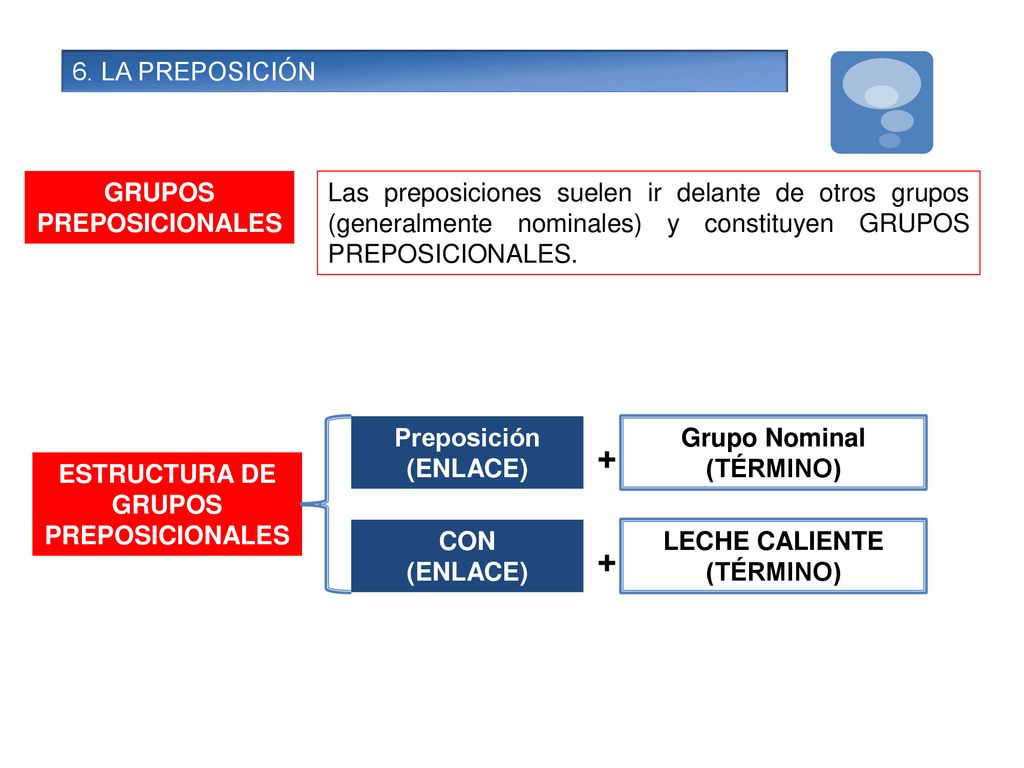 6. LA PREPOSICIÓN

GRUPOS PREPOSICIONALES

Las preposiciones suelen ir delante de otros grupos (generalmente nominales) y constituyen GRUPOS PREPOSICIONALES.

ESTRUCTURA DE GRUPOS PREPOSICIONALES

Preposición (ENLACE)

+

Grupo Nominal (TÉRMINO)

CON (ENLACE)

+

LECHE CALIENTE (TÉRMINO)